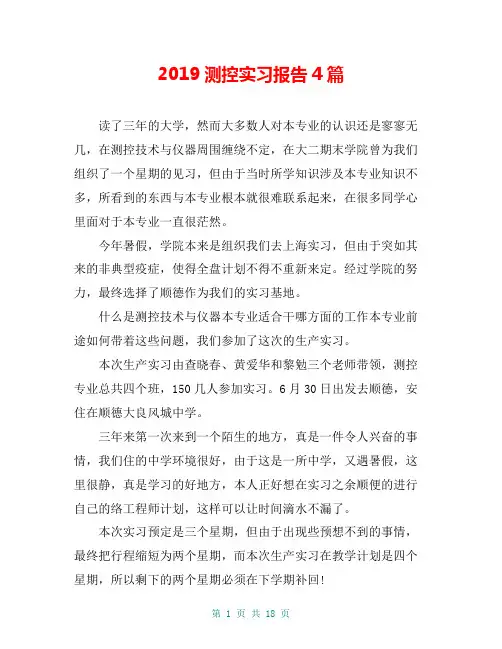 2019 测控实习报告 4 篇

读了三年的大学，然而大多数人对本专业的认识还是寥寥无几，在测控技术与仪器周围缠绕不定，在大二期末学院曾为我们组织了一个星期的见习，但由于当时所学知识涉及本专业知识不多，所看到的东西与本专业根本就很难联系起来，在很多同学心里面对于本专业一直很茫然。

今年暑假，学院本来是组织我们去上海实习，但由于突如其来的非典型疫症，使得全盘计划不得不重新来定。经过学院的努力，最终选择了顺德作为我们的实习基地。

什么是测控技术与仪器本专业适合干哪方面的工作本专业前途如何带着这些问题，我们参加了这次的生产实习。

本次生产实习由查晓春、黄爱华和黎勉三个老师带领，测控专业总共四个班，150 几人参加实习。6 月 30 日出发去顺德，安住在顺德大良凤城中学。

三年来第一次来到一个陌生的地方，真是一件令人兴奋的事情，我们住的中学环境很好，由于这是一所中学，又遇暑假，这里很静，真是学习的好地方，本人正好想在实习之余顺便的进行自己的络工程师计划，这样可以让时间滴水不漏了。

本次实习预定是三个星期，但由于出现些预想不到的事情，最终把行程缩短为两个星期，而本次生产实习在教学计划是四个星期，所以剩下的两个星期必须在下学期补回!

第 1 页 共 18 页